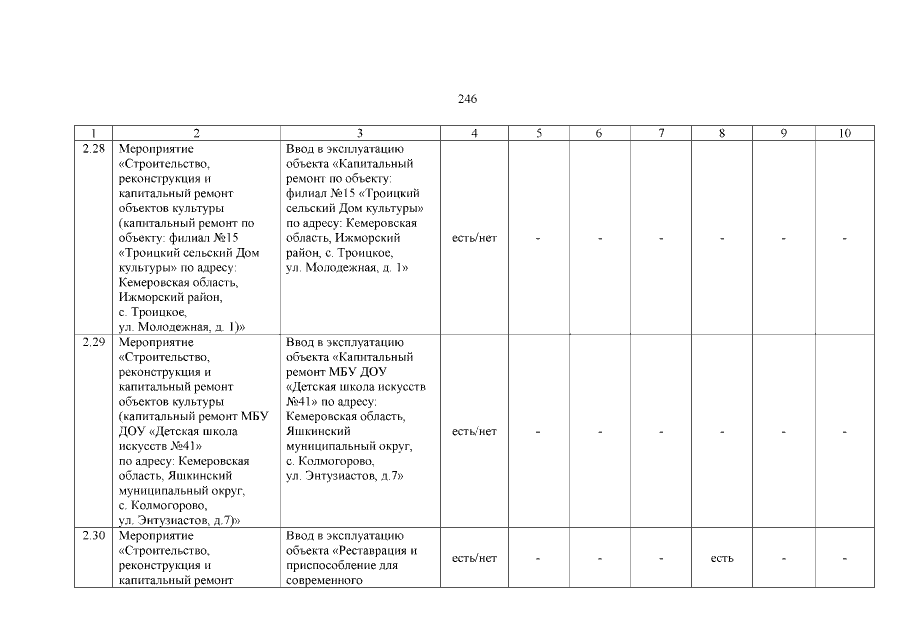 246

| 1 | 2 | 3 | 4 | 5 | 6 | 7 | 8 | 9 | 10 |
|---|---|---|---|---|---|---|---|---|---|
| 2.28 | Мероприятие «Строительство, реконструкция и капитальный ремонт объектов культуры (капитальный ремонт по объекту: филиал №15 «Троицкий сельский Дом культуры» по адресу: Кемеровская область, Ижморский район, с. Троицкое, ул. Молодежная, д. 1)» | Ввод в эксплуатацию объекта «Капитальный ремонт по объекту: филиал №15 «Троицкий сельский Дом культуры» по адресу: Кемеровская область, Ижморский район, с. Троицкое, ул. Молодежная, д. 1» | есть/нет | - | - | - | - | - | - |
| 2.29 | Мероприятие «Строительство, реконструкция и капитальный ремонт объектов культуры (капитальный ремонт МБУ ДОУ «Детская школа искусств №41» по адресу: Кемеровская область, Яшкинский муниципальный округ, с. Колмогорово, ул. Энтузиастов, д.7)» | Ввод в эксплуатацию объекта «Капитальный ремонт МБУ ДОУ «Детская школа искусств №41» по адресу: Кемеровская область, Яшкинский муниципальный округ, с. Колмогорово, ул. Энтузиастов, д.7» | есть/нет | - | - | - | - | - | - |
| 2.30 | Мероприятие «Строительство, реконструкция и капитальный ремонт | Ввод в эксплуатацию объекта «Реставрация и приспособление для современного | есть/нет | - | - | - | есть | - | - |